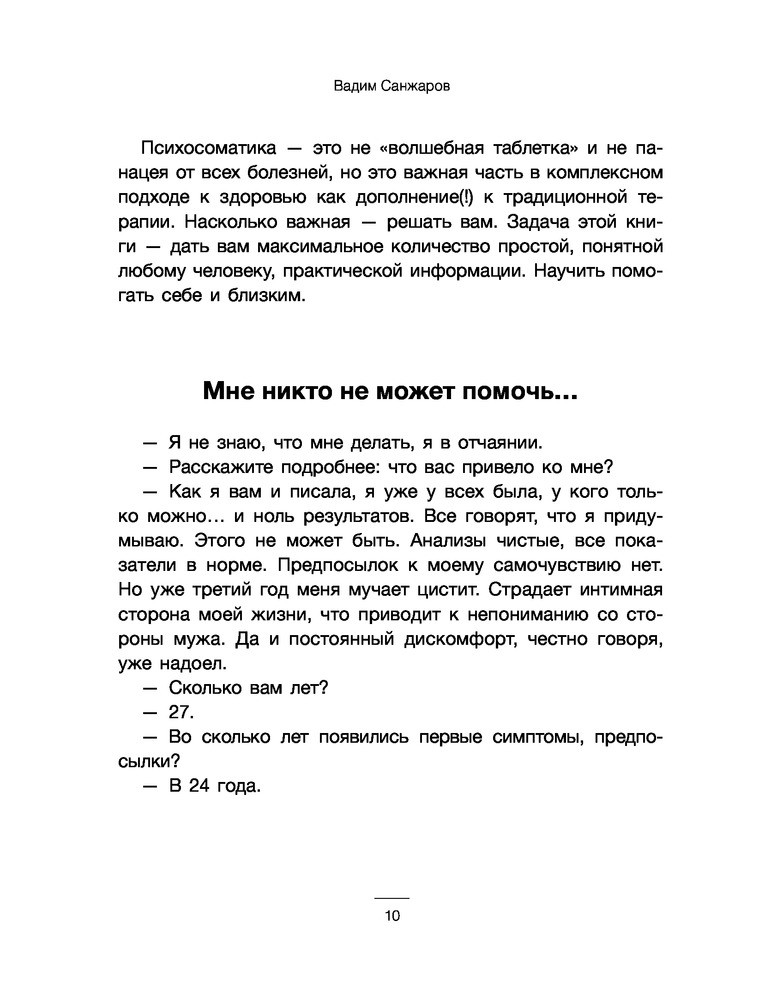 Вадим Санжаров

Психосоматика — это не «волшебная таблетка» и не панацея от всех болезней, но это важная часть в комплексном подходе к здоровью как дополнение(!) к традиционной терапии. Насколько важная — решать вам. Задача этой книги — дать вам максимальное количество простой, понятной любому человеку, практической информации. Научить помогать себе и близким.

Мне никто не может помочь…

— Я не знаю, что мне делать, я в отчаянии.
— Расскажите подробнее: что вас привело ко мне?
— Как я вам и писала, я уже у всех была, у кого только можно… и ноль результатов. Все говорят, что я придумываю. Этого не может быть. Анализы чистые, все показатели в норме. Предпосылок к моему самочувствию нет. Но уже третий год меня мучает цистит. Страдает интимная сторона моей жизни, что приводит к непониманию со стороны мужа. Да и постоянный дискомфорт, честно говоря, уже надоел.
— Сколько вам лет?
— 27.
— Во сколько лет появились первые симптомы, предпосылки?
— В 24 года.

10